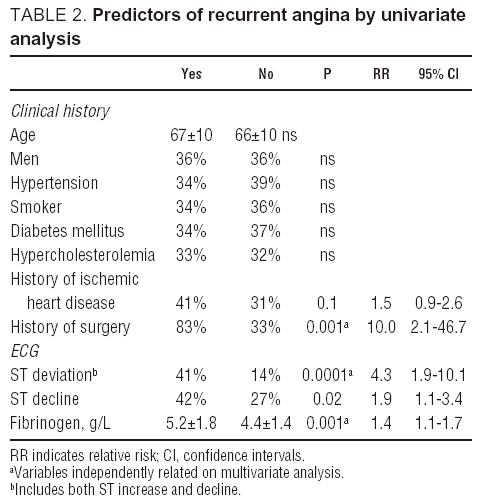 TABLE 2. **Predictors of recurrent angina by univariate analysis**

| | Yes | No | P | RR | 95% CI |
|---|---|---|---|---|---|
| *Clinical history* | | | | | |
| Age | 67±10 | 66±10 ns | | | |
| Men | 36% | 36% | ns | | |
| Hypertension | 34% | 39% | ns | | |
| Smoker | 34% | 36% | ns | | |
| Diabetes mellitus | 34% | 37% | ns | | |
| Hypercholesterolemia | 33% | 32% | ns | | |
| History of ischemic heart disease | 41% | 31% | 0.1 | 1.5 | 0.9-2.6 |
| History of surgery | 83% | 33% | 0.001$^a$ | 10.0 | 2.1-46.7 |
| *ECG* | | | | | |
| ST deviation$^b$ | 41% | 14% | 0.0001$^a$ | 4.3 | 1.9-10.1 |
| ST decline | 42% | 27% | 0.02 | 1.9 | 1.1-3.4 |
| Fibrinogen, g/L | 5.2±1.8 | 4.4±1.4 | 0.001$^a$ | 1.4 | 1.1-1.7 |

RR indicates relative risk; CI, confidence intervals.
$^a$Variables independently related on multivariate analysis.
$^b$Includes both ST increase and decline.